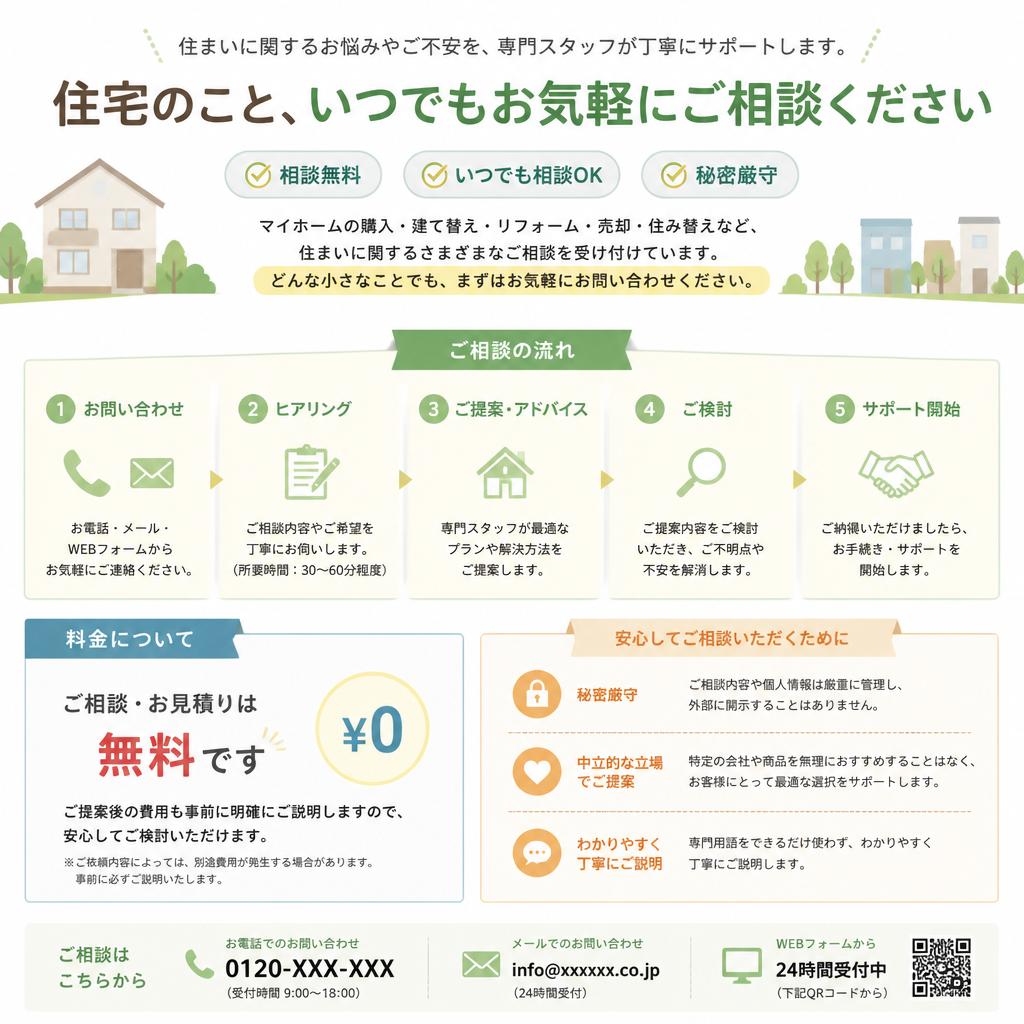 住まいに関するお悩みやご不安を、専門スタッフが丁寧にサポートします。

住宅のこと、いつでもお気軽にご相談ください

相談無料　いつでも相談OK　秘密厳守

マイホームの購入・建て替え・リフォーム・売却・住み替えなど、住まいに関するさまざまなご相談を受け付けています。
どんな小さなことでも、まずはお気軽にお問い合わせください。

ご相談の流れ

1 お問い合わせ
お電話・メール・WEBフォームからお気軽にご連絡ください。

2 ヒアリング
ご相談内容やご希望を丁寧にお伺いします。(所要時間：30〜60分程度)

3 ご提案・アドバイス
専門スタッフが最適なプランや解決方法をご提案します。

4 ご検討
ご提案内容をご検討いただき、ご不明点や不安を解消します。

5 サポート開始
ご納得いただけましたら、お手続き・サポートを開始します。

料金について

ご相談・お見積りは
無料です
¥0

ご提案後の費用も事前に明確にご説明しますので、安心してご検討いただけます。

※ご依頼内容によっては、別途費用が発生する場合があります。事前に必ずご説明いたします。

安心してご相談いただくために

秘密厳守
ご相談内容や個人情報は厳重に管理し、外部に開示することはありません。

中立的な立場でご提案
特定の会社や商品を無理におすすめすることはなく、お客様にとって最適な選択をサポートします。

わかりやすく丁寧にご説明
専門用語をできるだけ使わず、わかりやすく丁寧にご説明します。

ご相談はこちらから

お電話でのお問い合わせ
0120-XXX-XXX
(受付時間 9:00〜18:00)

メールでのお問い合わせ
info@xxxxxx.co.jp
(24時間受付)

WEBフォームから
24時間受付中
(下記QRコードから)